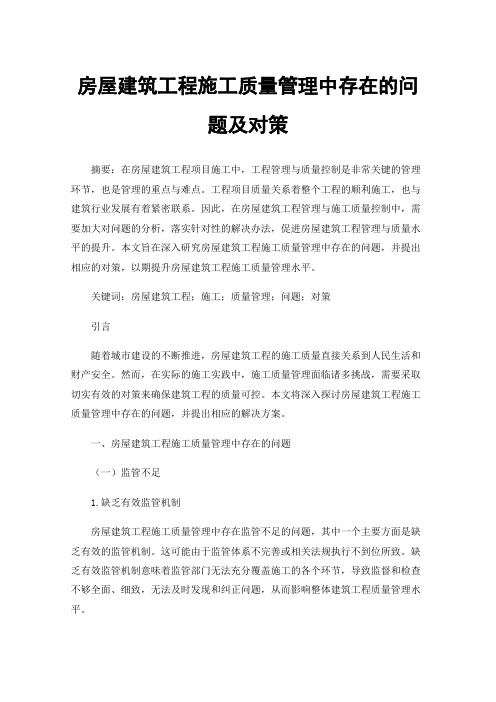 房屋建筑工程施工质量管理中存在的问题及对策

摘要：在房屋建筑工程项目施工中，工程管理与质量控制是非常关键的管理环节，也是管理的重点与难点。工程项目质量关系着整个工程的顺利施工，也与建筑行业发展有着紧密联系。因此，在房屋建筑工程管理与施工质量控制中，需要加大对问题的分析，落实针对性的解决办法，促进房屋建筑工程管理与质量水平的提升。本文旨在深入研究房屋建筑工程施工质量管理中存在的问题，并提出相应的对策，以期提升房屋建筑工程施工质量管理水平。

关键词：房屋建筑工程；施工；质量管理；问题；对策

引言

随着城市建设的不断推进，房屋建筑工程的施工质量直接关系到人民生活和财产安全。然而，在实际的施工实践中，施工质量管理面临诸多挑战，需要采取切实有效的对策来确保建筑工程的质量可控。本文将深入探讨房屋建筑工程施工质量管理中存在的问题，并提出相应的解决方案。

一、房屋建筑工程施工质量管理中存在的问题

（一）监管不足

1.缺乏有效监管机制

房屋建筑工程施工质量管理中存在监管不足的问题，其中一个主要方面是缺乏有效的监管机制。这可能由于监管体系不完善或相关法规执行不到位所致。缺乏有效监管机制意味着监管部门无法充分覆盖施工的各个环节，导致监督和检查不够全面、细致，无法及时发现和纠正问题，从而影响整体建筑工程质量管理水平。